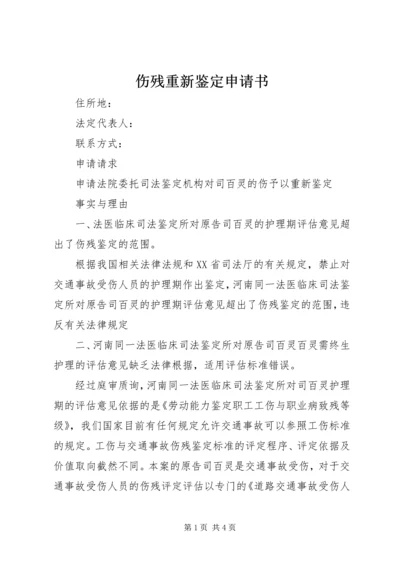 伤残重新鉴定申请书

住所地：

法定代表人：

联系方式：

申请请求

申请法院委托司法鉴定机构对司百灵的伤予以重新鉴定

事实与理由

一、法医临床司法鉴定所对原告司百灵的护理期评估意见超出了伤残鉴定的范围。

根据我国相关法律法规和XX省司法厅的有关规定，禁止对交通事故受伤人员的护理期作出鉴定，河南同一法医临床司法鉴定所对原告司百灵的护理期评估意见超出了伤残鉴定的范围，违反有关法律规定

二、河南同一法医临床司法鉴定所对原告司百灵百灵需终生护理的评估意见缺乏法律根据，适用评估标准错误。

经过庭审质询，河南同一法医临床司法鉴定所对司百灵护理期的评估意见依据的是《劳动能力鉴定职工工伤与职业病致残等级》，我们国家目前有任何规定允许交通事故可以参照工伤标准的规定。工伤与交通事故伤残鉴定标准的评定程序、评定依据及价值取向截然不同。本案的原告司百灵是交通事故受伤，对于交通事故受伤人员的伤残评定评估以专门的《道路交通事故受伤人

第1页 共4页